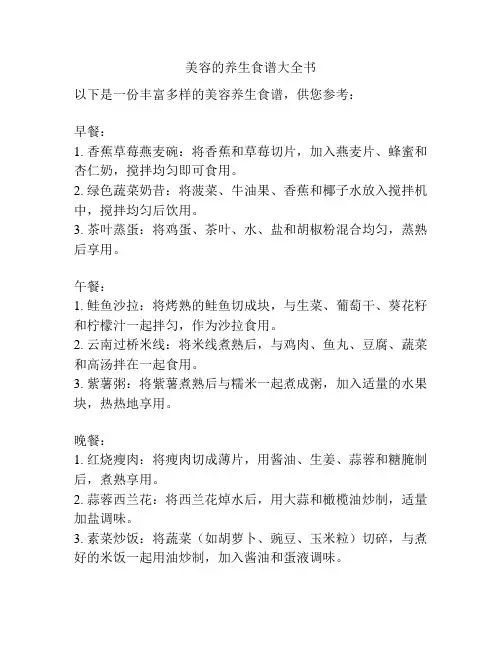 美容的养生食谱大全书

以下是一份丰富多样的美容养生食谱，供您参考：

早餐：
1. 香蕉草莓燕麦碗：将香蕉和草莓切片，加入燕麦片、蜂蜜和杏仁奶，搅拌均匀即可食用。
2. 绿色蔬菜奶昔：将菠菜、牛油果、香蕉和椰子水放入搅拌机中，搅拌均匀后饮用。
3. 茶叶蒸蛋：将鸡蛋、茶叶、水、盐和胡椒粉混合均匀，蒸熟后享用。

午餐：
1. 鲑鱼沙拉：将烤熟的鲑鱼切成块，与生菜、葡萄干、葵花籽和柠檬汁一起拌匀，作为沙拉食用。
2. 云南过桥米线：将米线煮熟后，与鸡肉、鱼丸、豆腐、蔬菜和高汤拌在一起食用。
3. 紫薯粥：将紫薯煮熟后与糯米一起煮成粥，加入适量的水果块，热热地享用。

晚餐：
1. 红烧瘦肉：将瘦肉切成薄片，用酱油、生姜、蒜蓉和糖腌制后，煮熟享用。
2. 蒜蓉西兰花：将西兰花焯水后，用大蒜和橄榄油炒制，适量加盐调味。
3. 素菜炒饭：将蔬菜（如胡萝卜、豌豆、玉米粒）切碎，与煮好的米饭一起用油炒制，加入酱油和蛋液调味。